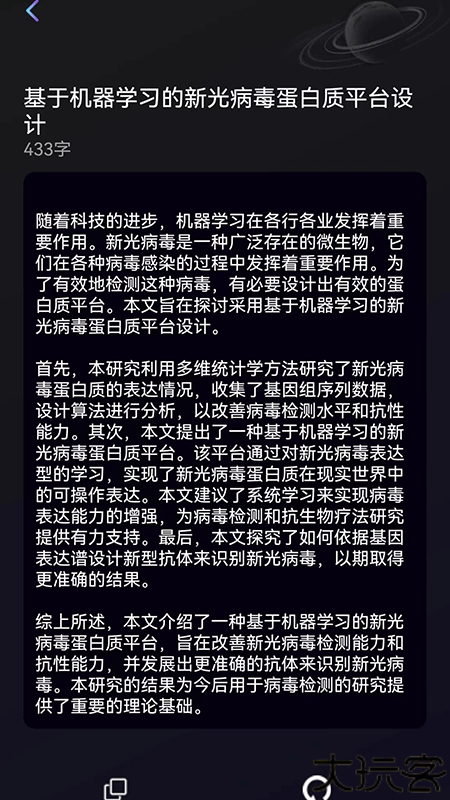 基于机器学习的新光病毒蛋白质平台设计
433字

随着科技的进步，机器学习在各行各业发挥着重要作用。新光病毒是一种广泛存在的微生物，它们在各种病毒感染的过程中发挥着重要作用。为了有效地检测这种病毒，有必要设计出有效的蛋白质平台。本文旨在探讨采用基于机器学习的新光病毒蛋白质平台设计。

首先，本研究利用多维统计学方法研究了新光病毒蛋白质的表达情况，收集了基因组序列数据，设计算法进行分析，以改善病毒检测水平和抗性能力。其次，本文提出了一种基于机器学习的新光病毒蛋白质平台。该平台通过对新光病毒表达型的学习，实现了新光病毒蛋白质在现实世界中的可操作表达。本文建议了系统学习来实现病毒表达能力的增强，为病毒检测和抗生物疗法研究提供有力支持。最后，本文探究了如何依据基因表达谱设计新型抗体来识别新光病毒，以期取得更准确的结果。

综上所述，本文介绍了一种基于机器学习的新光病毒蛋白质平台，旨在改善新光病毒检测能力和抗性能力，并发展出更准确的抗体来识别新光病毒。本研究的结果为今后用于病毒检测的研究提供了重要的理论基础。

大玩客